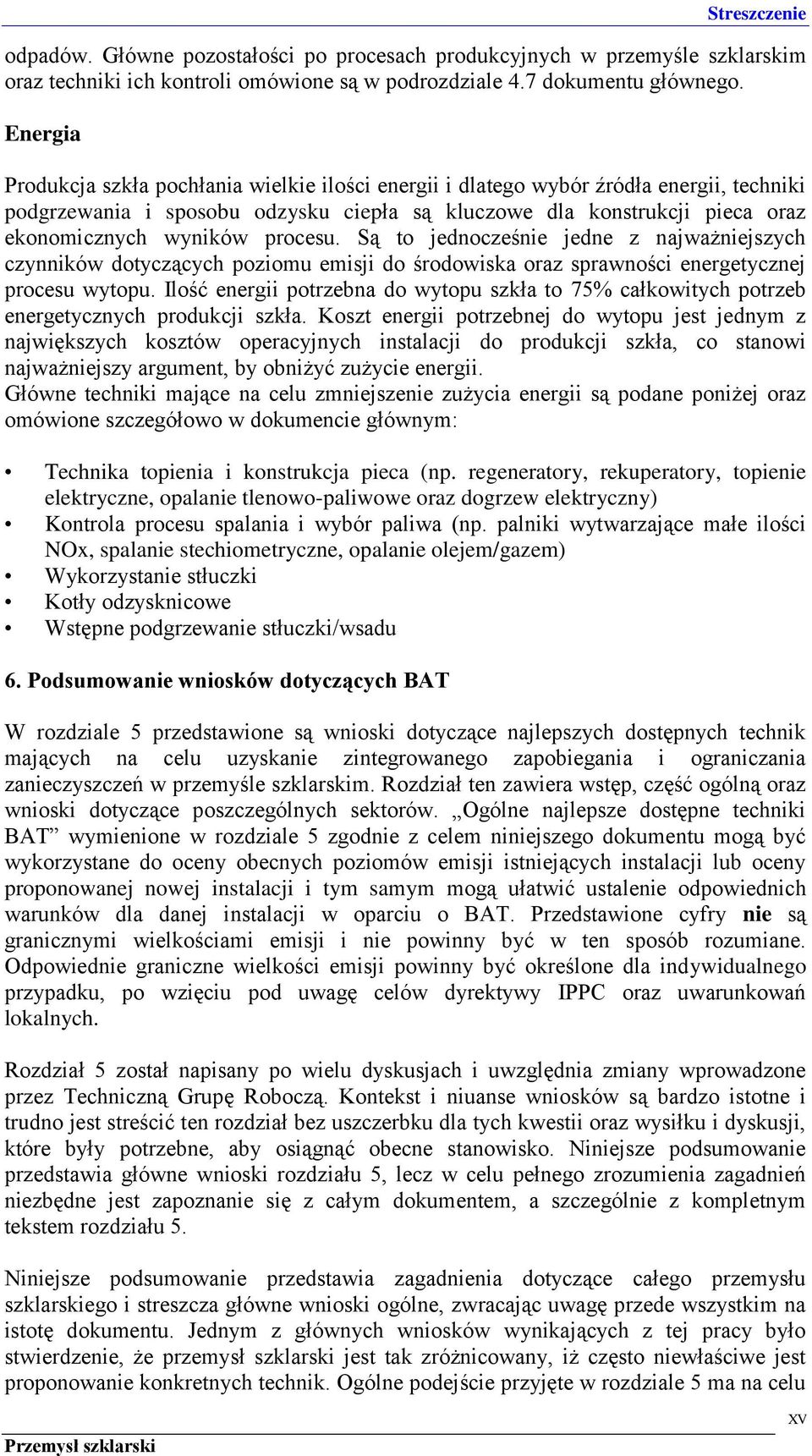 Streszczenie

odpadów. Główne pozostałości po procesach produkcyjnych w przemyśle szklarskim oraz techniki ich kontroli omówione są w podrozdziale 4.7 dokumentu głównego.

Energia

Produkcja szkła pochłania wielkie ilości energii i dlatego wybór źródła energii, techniki podgrzewania i sposobu odzysku ciepła są kluczowe dla konstrukcji pieca oraz ekonomicznych wyników procesu. Są to jednocześnie jedne z najważniejszych czynników dotyczących poziomu emisji do środowiska oraz sprawności energetycznej procesu wytopu. Ilość energii potrzebna do wytopu szkła to 75% całkowitych potrzeb energetycznych produkcji szkła. Koszt energii potrzebnej do wytopu jest jednym z największych kosztów operacyjnych instalacji do produkcji szkła, co stanowi najważniejszy argument, by obniżyć zużycie energii.
Główne techniki mające na celu zmniejszenie zużycia energii są podane poniżej oraz omówione szczegółowo w dokumencie głównym:

• Technika topienia i konstrukcja pieca (np. regeneratory, rekuperatory, topienie elektryczne, opalanie tlenowo-paliwowe oraz dogrzew elektryczny)
• Kontrola procesu spalania i wybór paliwa (np. palniki wytwarzające małe ilości NOx, spalanie stechiometryczne, opalanie olejem/gazem)
• Wykorzystanie stłuczki
• Kotły odzysknicowe
• Wstępne podgrzewanie stłuczki/wsadu

6. Podsumowanie wniosków dotyczących BAT

W rozdziale 5 przedstawione są wnioski dotyczące najlepszych dostępnych technik mających na celu uzyskanie zintegrowanego zapobiegania i ograniczania zanieczyszczeń w przemyśle szklarskim. Rozdział ten zawiera wstęp, część ogólną oraz wnioski dotyczące poszczególnych sektorów. „Ogólne najlepsze dostępne techniki BAT” wymienione w rozdziale 5 zgodnie z celem niniejszego dokumentu mogą być wykorzystane do oceny obecnych poziomów emisji istniejących instalacji lub oceny proponowanej nowej instalacji i tym samym mogą ułatwić ustalenie odpowiednich warunków dla danej instalacji w oparciu o BAT. Przedstawione cyfry nie są granicznymi wielkościami emisji i nie powinny być w ten sposób rozumiane. Odpowiednie graniczne wielkości emisji powinny być określone dla indywidualnego przypadku, po wzięciu pod uwagę celów dyrektywy IPPC oraz uwarunkowań lokalnych.

Rozdział 5 został napisany po wielu dyskusjach i uwzględnia zmiany wprowadzone przez Techniczną Grupę Roboczą. Kontekst i niuanse wniosków są bardzo istotne i trudno jest streścić ten rozdział bez uszczerbku dla tych kwestii oraz wysiłku i dyskusji, które były potrzebne, aby osiągnąć obecne stanowisko. Niniejsze podsumowanie przedstawia główne wnioski rozdziału 5, lecz w celu pełnego zrozumienia zagadnień niezbędne jest zapoznanie się z całym dokumentem, a szczególnie z kompletnym tekstem rozdziału 5.

Niniejsze podsumowanie przedstawia zagadnienia dotyczące całego przemysłu szklarskiego i streszcza główne wnioski ogólne, zwracając uwagę przede wszystkim na istotę dokumentu. Jednym z głównych wniosków wynikających z tej pracy było stwierdzenie, że przemysł szklarski jest tak zróżnicowany, iż często niewłaściwe jest proponowanie konkretnych technik. Ogólne podejście przyjęte w rozdziale 5 ma na celu

xv

Przemysł szklarski